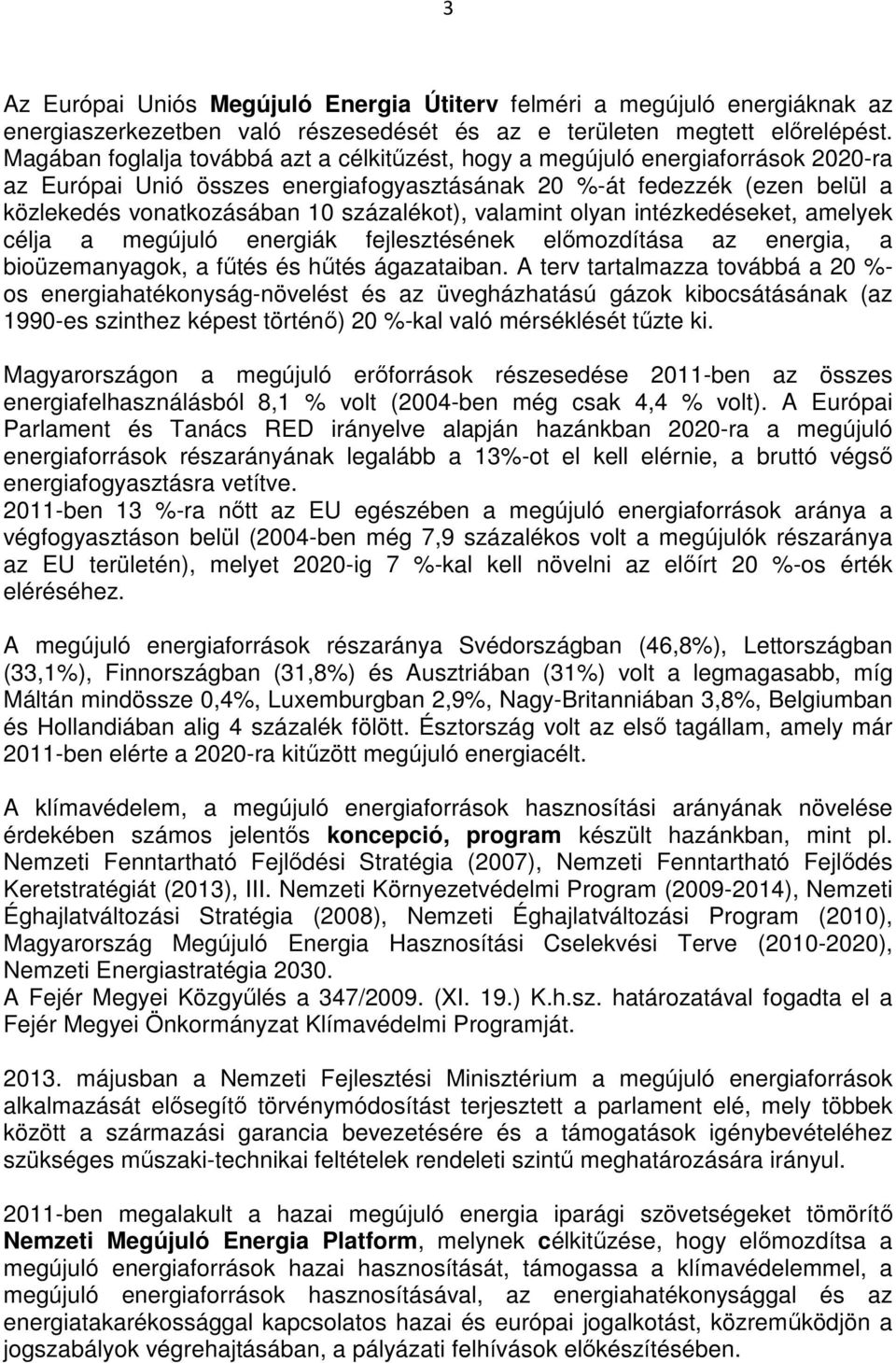 3

Az Európai Uniós Megújuló Energia Útiterv felméri a megújuló energiáknak az energiaszerkezetben való részesedését és az e területen megtett előrelépést. Magában foglalja továbbá azt a célkitűzést, hogy a megújuló energiaforrások 2020-ra az Európai Unió összes energiafogyasztásának 20 %-át fedezzék (ezen belül a közlekedés vonatkozásában 10 százalékot), valamint olyan intézkedéseket, amelyek célja a megújuló energiák fejlesztésének előmozdítása az energia, a bioüzemanyagok, a fűtés és hűtés ágazataiban. A terv tartalmazza továbbá a 20 %-os energiahatékonyság-növelést és az üvegházhatású gázok kibocsátásának (az 1990-es szinthez képest történő) 20 %-kal való mérséklését tűzte ki.

Magyarországon a megújuló erőforrások részesedése 2011-ben az összes energiafelhasználásból 8,1 % volt (2004-ben még csak 4,4 % volt). A Európai Parlament és Tanács RED irányelve alapján hazánkban 2020-ra a megújuló energiaforrások részarányának legalább a 13%-ot el kell elérnie, a bruttó végső energiafogyasztásra vetítve.
2011-ben 13 %-ra nőtt az EU egészében a megújuló energiaforrások aránya a végfogyasztáson belül (2004-ben még 7,9 százalékos volt a megújulók részaránya az EU területén), melyet 2020-ig 7 %-kal kell növelni az előírt 20 %-os érték eléréséhez.

A megújuló energiaforrások részaránya Svédországban (46,8%), Lettországban (33,1%), Finnországban (31,8%) és Ausztriában (31%) volt a legmagasabb, míg Máltán mindössze 0,4%, Luxemburgban 2,9%, Nagy-Britanniában 3,8%, Belgiumban és Hollandiában alig 4 százalék fölött. Észtország volt az első tagállam, amely már 2011-ben elérte a 2020-ra kitűzött megújuló energiacélt.

A klímavédelem, a megújuló energiaforrások hasznosítási arányának növelése érdekében számos jelentős koncepció, program készült hazánkban, mint pl. Nemzeti Fenntartható Fejlődési Stratégia (2007), Nemzeti Fenntartható Fejlődés Keretstratégiát (2013), III. Nemzeti Környezetvédelmi Program (2009-2014), Nemzeti Éghajlatváltozási Stratégia (2008), Nemzeti Éghajlatváltozási Program (2010), Magyarország Megújuló Energia Hasznosítási Cselekvési Terve (2010-2020), Nemzeti Energiastratégia 2030.
A Fejér Megyei Közgyűlés a 347/2009. (XI. 19.) K.h.sz. határozatával fogadta el a Fejér Megyei Önkormányzat Klímavédelmi Programját.

2013. májusban a Nemzeti Fejlesztési Minisztérium a megújuló energiaforrások alkalmazását elősegítő törvénymódosítást terjesztett a parlament elé, mely többek között a származási garancia bevezetésére és a támogatások igénybevételéhez szükséges műszaki-technikai feltételek rendeleti szintű meghatározására irányul.

2011-ben megalakult a hazai megújuló energia iparági szövetségeket tömörítő Nemzeti Megújuló Energia Platform, melynek célkitűzése, hogy előmozdítsa a megújuló energiaforrások hazai hasznosítását, támogassa a klímavédelmet, a megújuló energiaforrások hasznosításával, az energiahatékonysággal és az energiatakarékossággal kapcsolatos hazai és európai jogalkotást, közreműködjön a jogszabályok végrehajtásában, a pályázati felhívások előkészítésében.